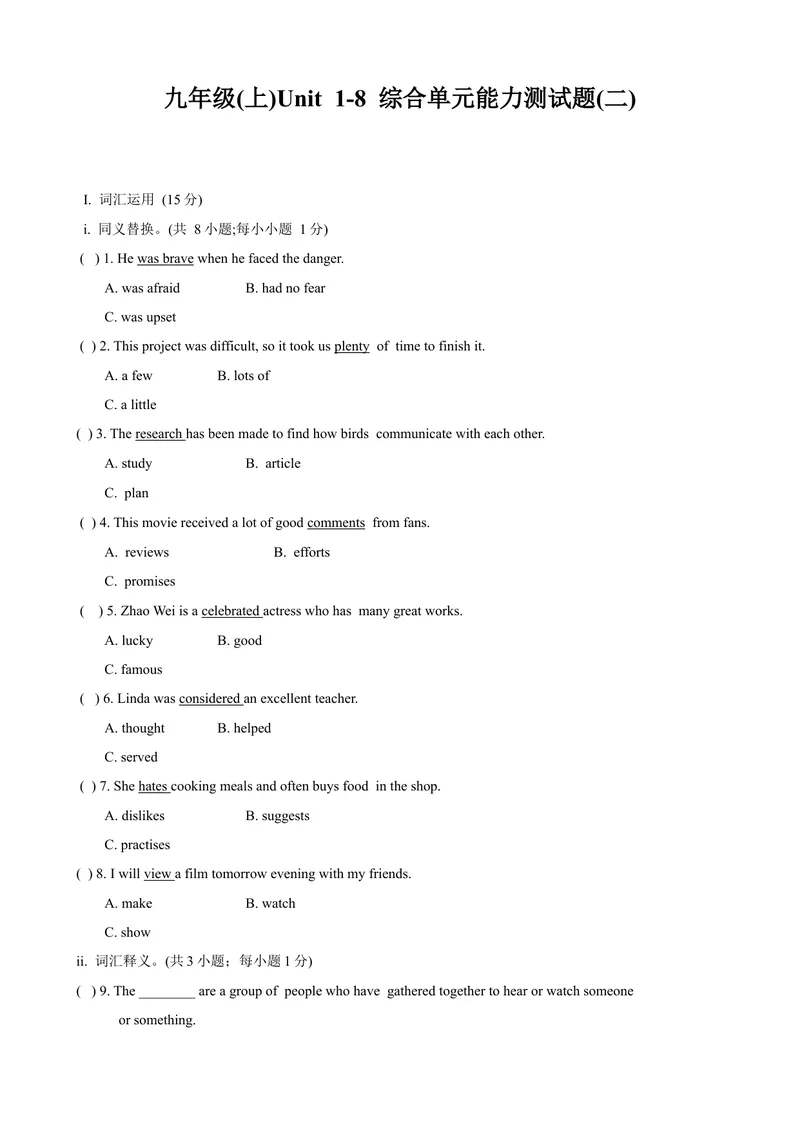 九年级(上)Unit 1-8 综合单元能力测试题(二)

I. 词汇运用 (15 分)

i. 同义替换。(共 8 小题;每小小题 1 分)

( ) 1. He was brave when he faced the danger.

A. was afraid B. had no fear

C. was upset

( ) 2. This project was difficult, so it took us plenty of time to finish it.

A. a few B. lots of

C. a little

( ) 3. The research has been made to find how birds communicate with each other.

A. study B. article

C. plan

( ) 4. This movie received a lot of good comments from fans.

A. reviews B. efforts

C. promises

( ) 5. Zhao Wei is a celebrated actress who has many great works.

A. lucky B. good

C. famous

( ) 6. Linda was considered an excellent teacher.

A. thought B. helped

C. served

( ) 7. She hates cooking meals and often buys food in the shop.

A. dislikes B. suggests

C. practises

( ) 8. I will view a film tomorrow evening with my friends.

A. make B. watch

C. show

ii. 词汇释义。(共 3 小题；每小题 1 分)

( ) 9. The ________ are a group of people who have gathered together to hear or watch someone or something.